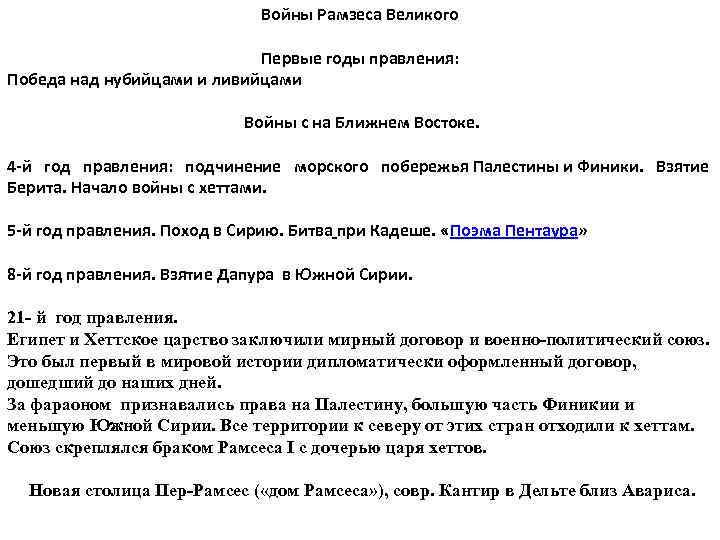 Войны Рамзеса Великого

Первые годы правления:
Победа над нубийцами и ливийцами

Войны с на Ближнем Востоке.

4-й год правления: подчинение морского побережья Палестины и Финики. Взятие Берита. Начало войны с хеттами.

5-й год правления. Поход в Сирию. Битва при Кадеше. «Поэма Пентаура»

8-й год правления. Взятие Дапура в Южной Сирии.

21- й год правления.
Египет и Хеттское царство заключили мирный договор и военно-политический союз. Это был первый в мировой истории дипломатически оформленный договор, дошедший до наших дней.
За фараоном признавались права на Палестину, большую часть Финикии и меньшую Южной Сирии. Все территории к северу от этих стран отходили к хеттам. Союз скреплялся браком Рамсеса I с дочерью царя хеттов.

Новая столица Пер-Рамсес («дом Рамсеса»), совр. Кантир в Дельте близ Авариса.